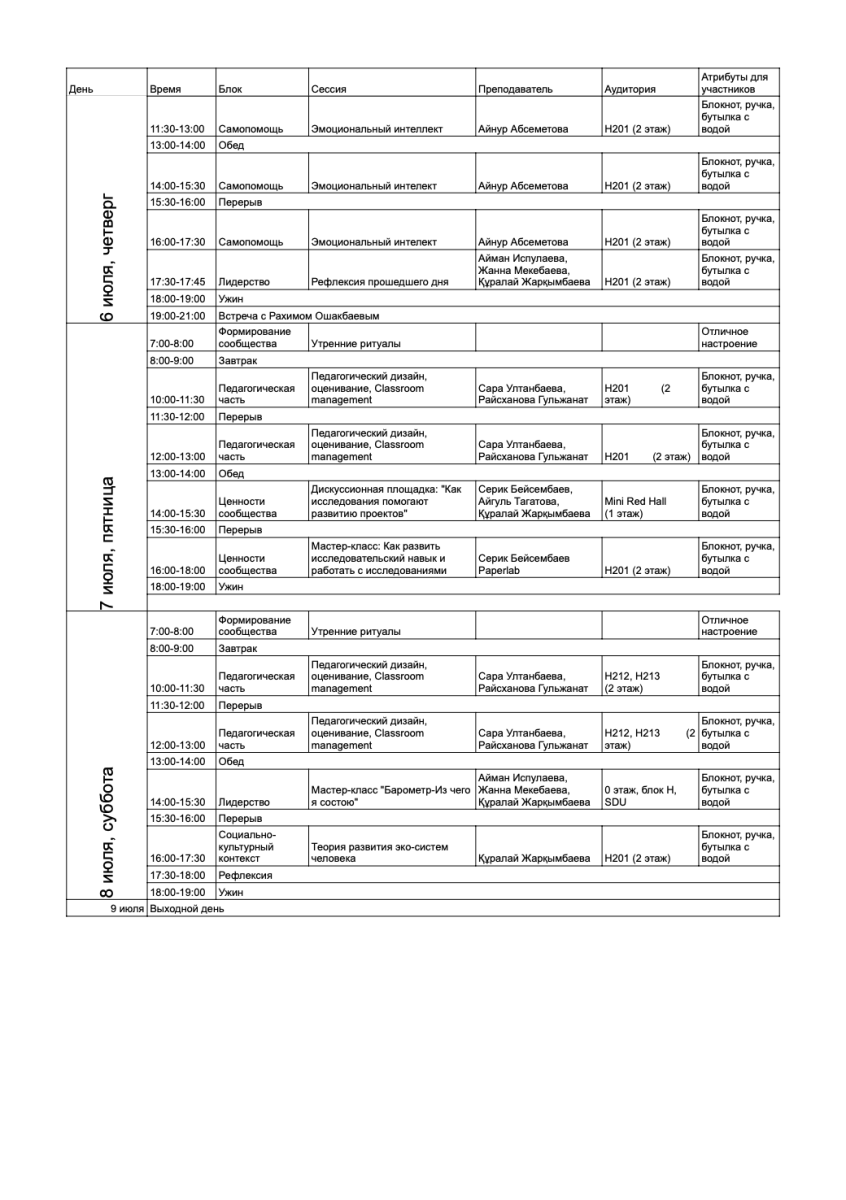 | День | Время | Блок | Сессия | Преподаватель | Аудитория | Атрибуты для участников |
|---|---|---|---|---|---|---|
| 6 июля, четверг | 11:30-13:00 | Самопомощь | Эмоциональный интеллект | Айнур Абсеметова | H201 (2 этаж) | Блокнот, ручка, бутылка с водой |
| | 13:00-14:00 | Обед | | | | |
| | 14:00-15:30 | Самопомощь | Эмоциональный интелект | Айнур Абсеметова | H201 (2 этаж) | Блокнот, ручка, бутылка с водой |
| | 15:30-16:00 | Перерыв | | | | |
| | 16:00-17:30 | Самопомощь | Эмоциональный интелект | Айнур Абсеметова | H201 (2 этаж) | Блокнот, ручка, бутылка с водой |
| | 17:30-17:45 | Лидерство | Рефлексия прошедшего дня | Айман Испулаева, Жанна Мекебаева, Құралай Жарқымбаева | H201 (2 этаж) | Блокнот, ручка, бутылка с водой |
| | 18:00-19:00 | Ужин | | | | |
| | 19:00-21:00 | Встреча с Рахимом Ошакбаевым | | | | |
| 7 июля, пятница | 7:00-8:00 | Формирование сообщества | Утренние ритуалы | | | Отличное настроение |
| | 8:00-9:00 | Завтрак | | | | |
| | 10:00-11:30 | Педагогическая часть | Педагогический дизайн, оценивание, Classroom management | Сара Ултанбаева, Райсханова Гульжанат | H201 (2 этаж) | Блокнот, ручка, бутылка с водой |
| | 11:30-12:00 | Перерыв | | | | |
| | 12:00-13:00 | Педагогическая часть | Педагогический дизайн, оценивание, Classroom management | Сара Ултанбаева, Райсханова Гульжанат | H201 (2 этаж) | Блокнот, ручка, бутылка с водой |
| | 13:00-14:00 | Обед | | | | |
| | 14:00-15:30 | Ценности сообщества | Дискуссионная площадка: "Как исследования помогают развитию проектов" | Серик Бейсембаев, Айгуль Тагатова, Құралай Жарқымбаева | Mini Red Hall (1 этаж) | Блокнот, ручка, бутылка с водой |
| | 15:30-16:00 | Перерыв | | | | |
| | 16:00-18:00 | Ценности сообщества | Мастер-класс: Как развить исследовательский навык и работать с исследованиями | Серик Бейсембаев Paperlab | H201 (2 этаж) | Блокнот, ручка, бутылка с водой |
| | 18:00-19:00 | Ужин | | | | |
| 8 июля, суббота | 7:00-8:00 | Формирование сообщества | Утренние ритуалы | | | Отличное настроение |
| | 8:00-9:00 | Завтрак | | | | |
| | 10:00-11:30 | Педагогическая часть | Педагогический дизайн, оценивание, Classroom management | Сара Ултанбаева, Райсханова Гульжанат | H212, H213 (2 этаж) | Блокнот, ручка, бутылка с водой |
| | 11:30-12:00 | Перерыв | | | | |
| | 12:00-13:00 | Педагогическая часть | Педагогический дизайн, оценивание, Classroom management | Сара Ултанбаева, Райсханова Гульжанат | H212, H213 (2 этаж) | Блокнот, ручка, бутылка с водой |
| | 13:00-14:00 | Обед | | | | |
| | 14:00-15:30 | Лидерство | Мастер-класс "Барометр-Из чего я состою" | Айман Испулаева, Жанна Мекебаева, Құралай Жарқымбаева | 0 этаж, блок H, SDU | Блокнот, ручка, бутылка с водой |
| | 15:30-16:00 | Перерыв | | | | |
| | 16:00-17:30 | Социально-культурный контекст | Теория развития эко-систем человека | Құралай Жарқымбаева | H201 (2 этаж) | Блокнот, ручка, бутылка с водой |
| | 17:30-18:00 | Рефлексия | | | | |
| | 18:00-19:00 | Ужин | | | | |
| 9 июля | Выходной день | | | | | |